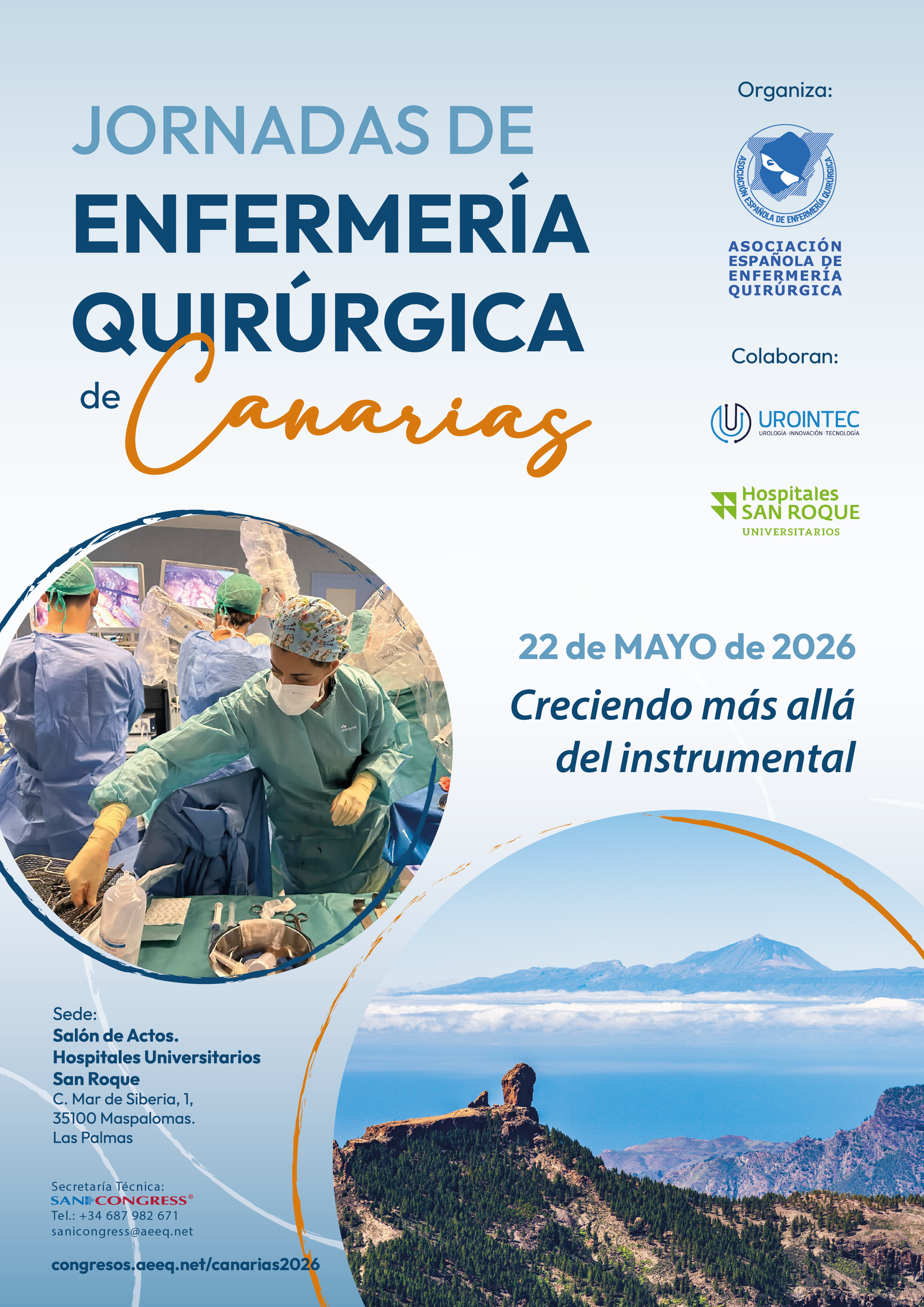 JORNADAS DE
ENFERMERÍA
QUIRÚRGICA
de Canarias

Organiza:

ASOCIACIÓN ESPAÑOLA DE ENFERMERÍA QUIRÚRGICA

ASOCIACIÓN
ESPAÑOLA DE
ENFERMERÍA
QUIRÚRGICA

Colaboran:

UROINTEC
UROLOGÍA · INNOVACIÓN · TECNOLOGÍA

Hospitales
SAN ROQUE
UNIVERSITARIOS

22 de MAYO de 2026

Creciendo más allá del instrumental

Sede:
Salón de Actos.
Hospitales Universitarios
San Roque
C. Mar de Siberia, 1,
35100 Maspalomas.
Las Palmas

Secretaría Técnica:
SANICONGRESS®
Tel.: +34 687 982 671
sanicongress@aeeq.net

congresos.aeeq.net/canarias2026